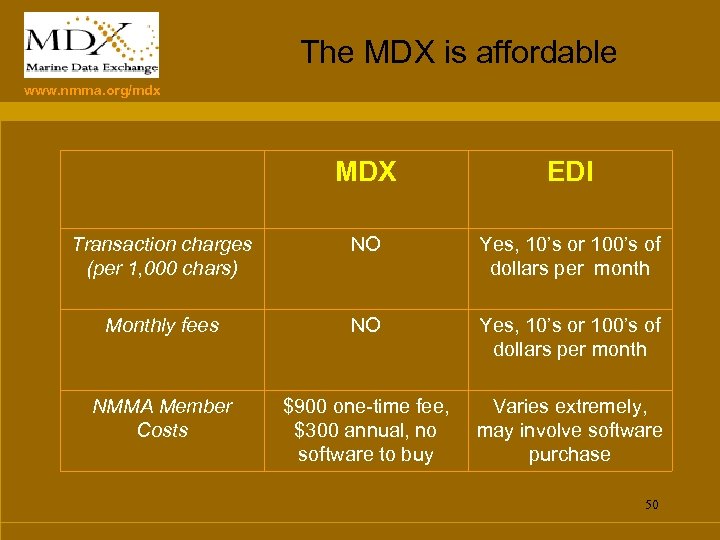 MDX
Marine Data Exchange

www.nmma.org/mdx

The MDX is affordable

| | MDX | EDI |
|---|---|---|
| Transaction charges (per 1,000 chars) | NO | Yes, 10’s or 100’s of dollars per month |
| Monthly fees | NO | Yes, 10’s or 100’s of dollars per month |
| NMMA Member Costs | \$900 one-time fee, \$300 annual, no software to buy | Varies extremely, may involve software purchase |

50